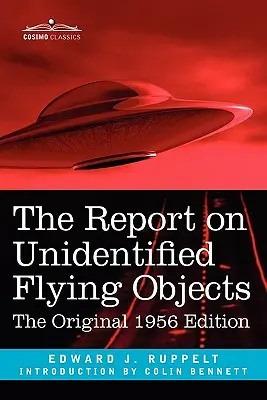 COSIMO CLASSICS

The Report on Unidentified Flying Objects

The Original 1956 Edition

EDWARD J. RUPPELT

INTRODUCTION BY COLIN BENNETT